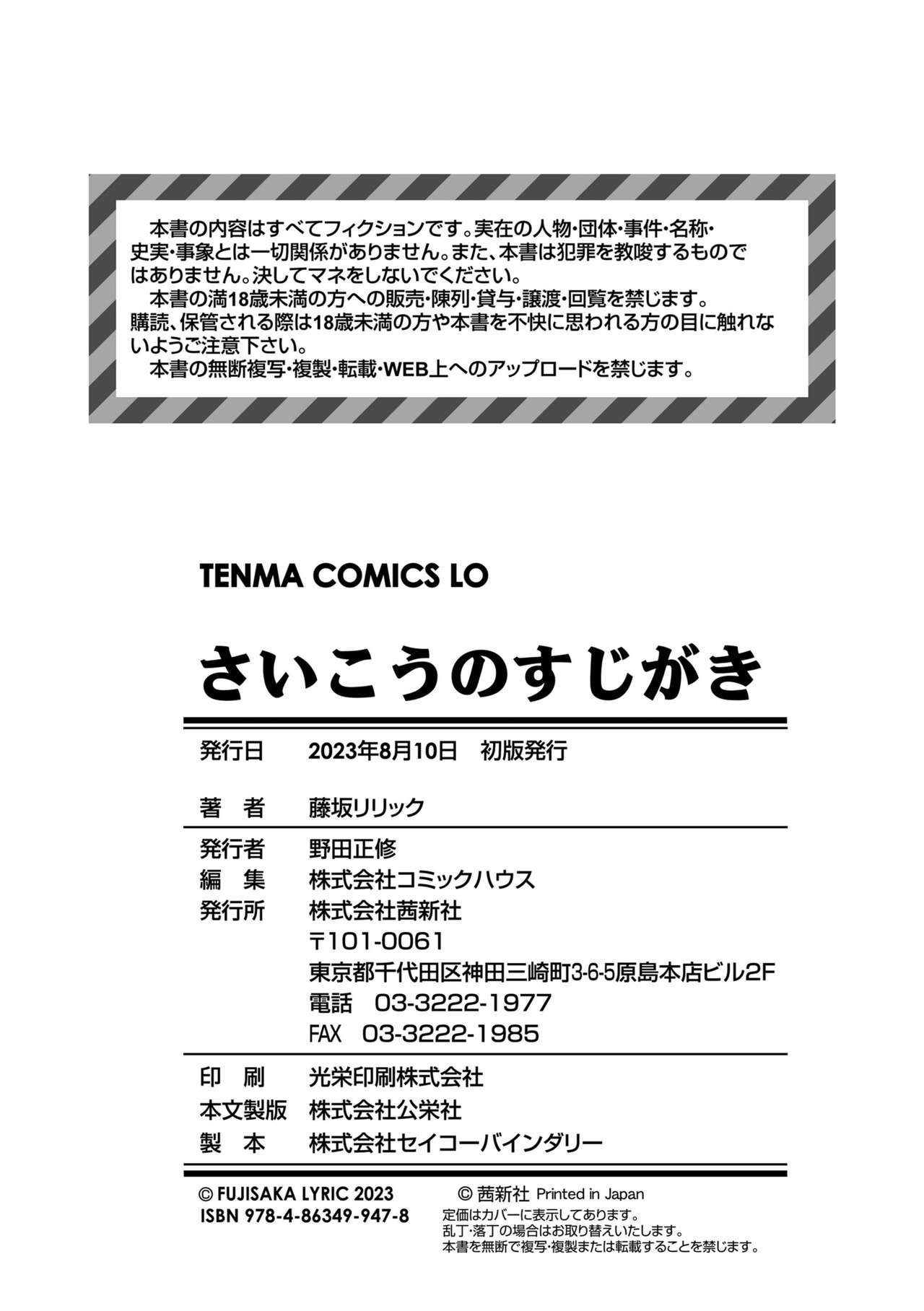 本書の内容はすべてフィクションです。実在の人物・団体・事件・名称・史実・事象とは一切関係がありません。また、本書は犯罪を教唆するものではありません。決してマネをしないでください。

本書の満18歳未満の方への販売・陳列・貸与・譲渡・回覧を禁じます。購読、保管される際は18歳未満の方や本書を不快に思われる方の目に触れないようご注意下さい。

本書の無断複写・複製・転載・WEB上へのアップロードを禁じます。

TENMA COMICS LO

さいこうのすじがき

発行日 2023年8月10日 初版発行

著 者 藤坂リリック

発行者 野田正修
編 集 株式会社コミックハウス
発行所 株式会社茜新社
〒101-0061
東京都千代田区神田三崎町3-6-5原島本店ビル2F
電話 03-3222-1977
FAX 03-3222-1985

印 刷 光栄印刷株式会社
本文製版 株式会社公栄社
製 本 株式会社セイコーバインダリー

© FUJISAKA LYRIC 2023
ISBN 978-4-86349-947-8

© 茜新社 Printed in Japan
定価はカバーに表示してあります。
乱丁・落丁の場合はお取り替えいたします。
本書を無断で複写・複製または転載することを禁じます。